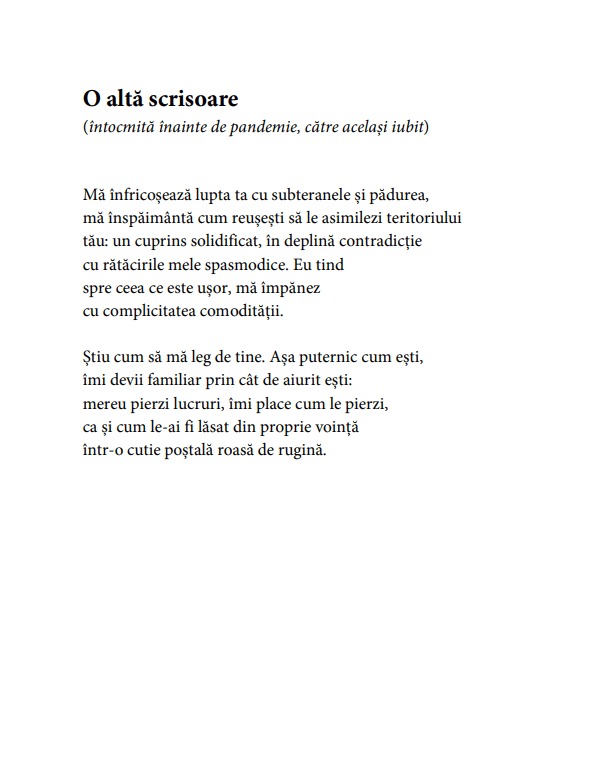 O altă scrisoare
(întocmită înainte de pandemie, către același iubit)

Mă înfricoșează lupta ta cu subteranele și pădurea,
mă înspăimântă cum reușești să le asimilezi teritoriului
tău: un cuprins solidificat, în deplină contradicție
cu rătăcirile mele spasmodice. Eu tind
spre ceea ce este ușor, mă împănez
cu complicitatea comodității.

Știu cum să mă leg de tine. Așa puternic cum ești,
îmi devii familiar prin cât de aiurit ești:
mereu pierzi lucruri, îmi place cum le pierzi,
ca și cum le-ai fi lăsat din proprie voință
într-o cutie poștală roasă de rugină.